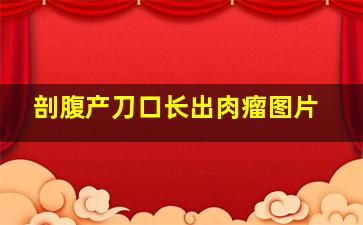 剖腹产刀口长出肉瘤图片